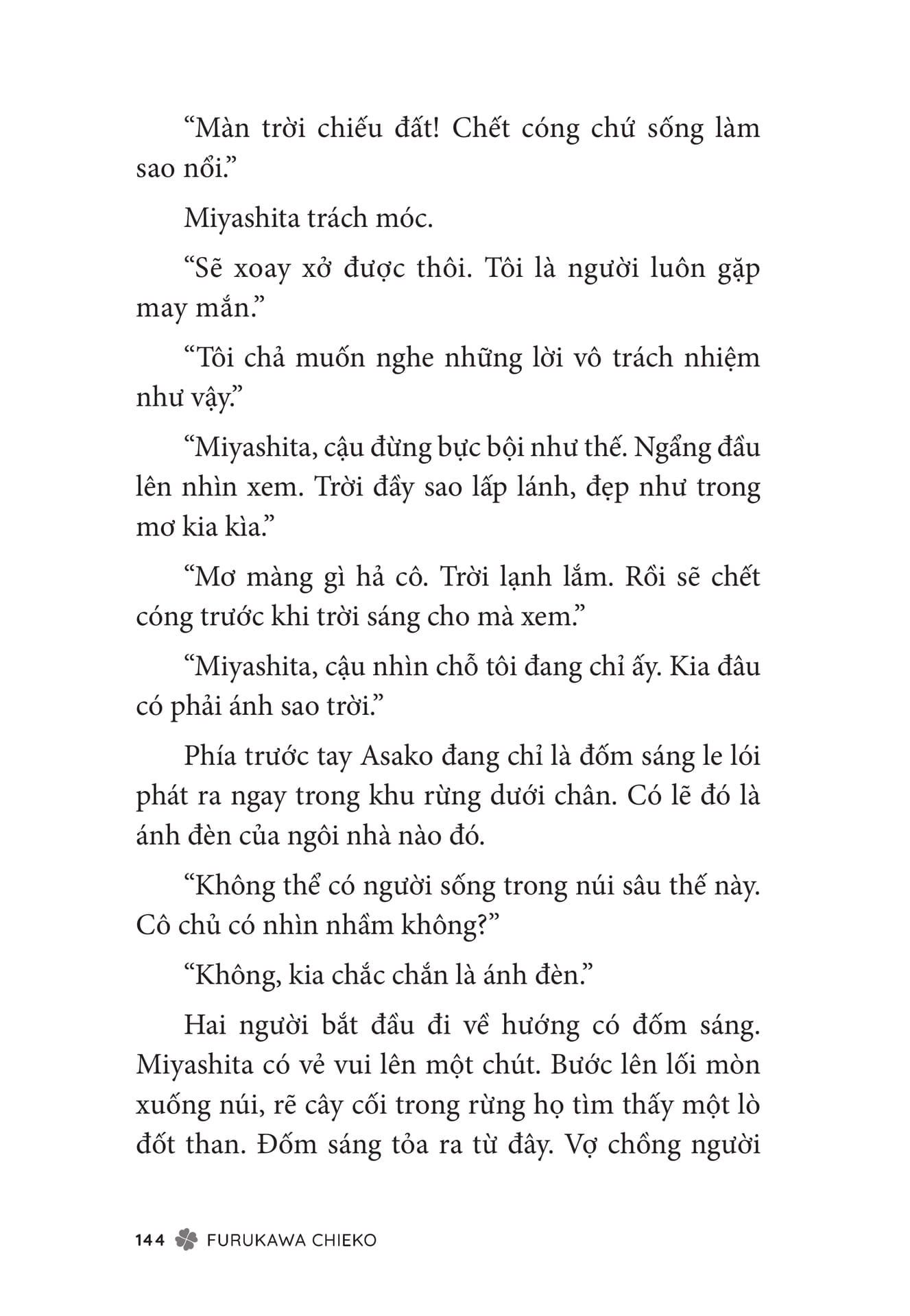 “Màn trời chiếu đất! Chết cóng chứ sống làm sao nổi.”

Miyashita trách móc.

“Sẽ xoay xở được thôi. Tôi là người luôn gặp may mắn.”

“Tôi chả muốn nghe những lời vô trách nhiệm như vậy.”

“Miyashita, cậu đừng bực bội như thế. Ngẩng đầu lên nhìn xem. Trời đầy sao lấp lánh, đẹp như trong mơ kia kìa.”

“Mơ màng gì hả cô. Trời lạnh lắm. Rồi sẽ chết cóng trước khi trời sáng cho mà xem.”

“Miyashita, cậu nhìn chỗ tôi đang chỉ ấy. Kia đâu có phải ánh sao trời.”

Phía trước tay Asako đang chỉ là đốm sáng le lói phát ra ngay trong khu rừng dưới chân. Có lẽ đó là ánh đèn của ngôi nhà nào đó.

“Không thể có người sống trong núi sâu thế này. Cô chủ có nhìn nhầm không?”

“Không, kia chắc chắn là ánh đèn.”

Hai người bắt đầu đi về hướng có đốm sáng. Miyashita có vẻ vui lên một chút. Bước lên lối mòn xuống núi, rẽ cây cối trong rừng họ tìm thấy một lò đốt than. Đốm sáng tỏa ra từ đây. Vợ chồng người

144 FURUKAWA CHIEKO